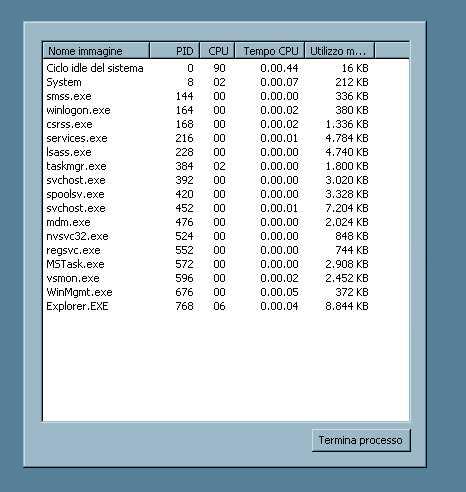 | Nome immagine | PID | CPU | Tempo CPU | Utilizzo m... |
|---|---|---|---|---|
| Ciclo idle del sistema | 0 | 90 | 0.00.44 | 16 KB |
| System | 8 | 02 | 0.00.07 | 212 KB |
| smss.exe | 144 | 00 | 0.00.00 | 336 KB |
| winlogon.exe | 164 | 00 | 0.00.02 | 380 KB |
| csrss.exe | 168 | 00 | 0.00.02 | 1.336 KB |
| services.exe | 216 | 00 | 0.00.01 | 4.784 KB |
| lsass.exe | 228 | 00 | 0.00.00 | 4.740 KB |
| taskmgr.exe | 384 | 02 | 0.00.00 | 1.800 KB |
| svchost.exe | 392 | 00 | 0.00.00 | 3.020 KB |
| spoolsv.exe | 420 | 00 | 0.00.00 | 3.328 KB |
| svchost.exe | 452 | 00 | 0.00.01 | 7.204 KB |
| mdm.exe | 476 | 00 | 0.00.00 | 2.024 KB |
| nvsvc32.exe | 524 | 00 | 0.00.00 | 848 KB |
| regsvc.exe | 552 | 00 | 0.00.00 | 744 KB |
| MSTask.exe | 572 | 00 | 0.00.00 | 2.908 KB |
| vsmon.exe | 596 | 00 | 0.00.02 | 2.452 KB |
| WinMgmt.exe | 676 | 00 | 0.00.05 | 372 KB |
| Explorer.EXE | 768 | 06 | 0.00.04 | 8.844 KB |

Termina processo